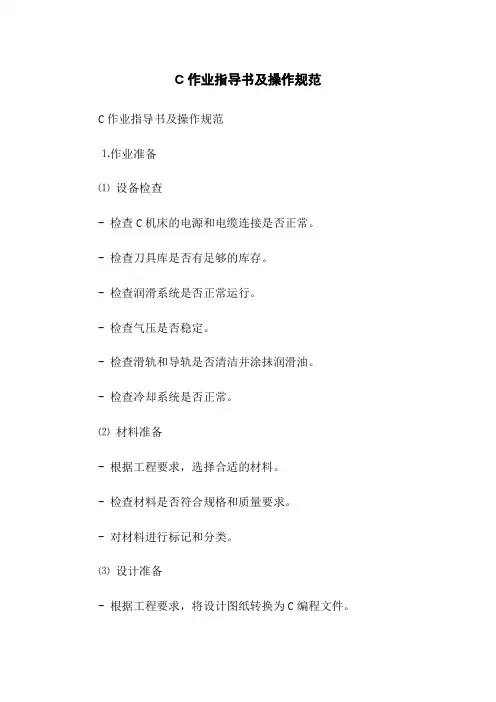 C 作业指导书及操作规范

C 作业指导书及操作规范

1.作业准备

⑴ 设备检查

- 检查 C 机床的电源和电缆连接是否正常。

- 检查刀具库是否有足够的库存。

- 检查润滑系统是否正常运行。

- 检查气压是否稳定。

- 检查滑轨和导轨是否清洁并涂抹润滑油。

- 检查冷却系统是否正常。

⑵ 材料准备

- 根据工程要求，选择合适的材料。

- 检查材料是否符合规格和质量要求。

- 对材料进行标记和分类。

⑶ 设计准备

- 根据工程要求，将设计图纸转换为 C 编程文件。